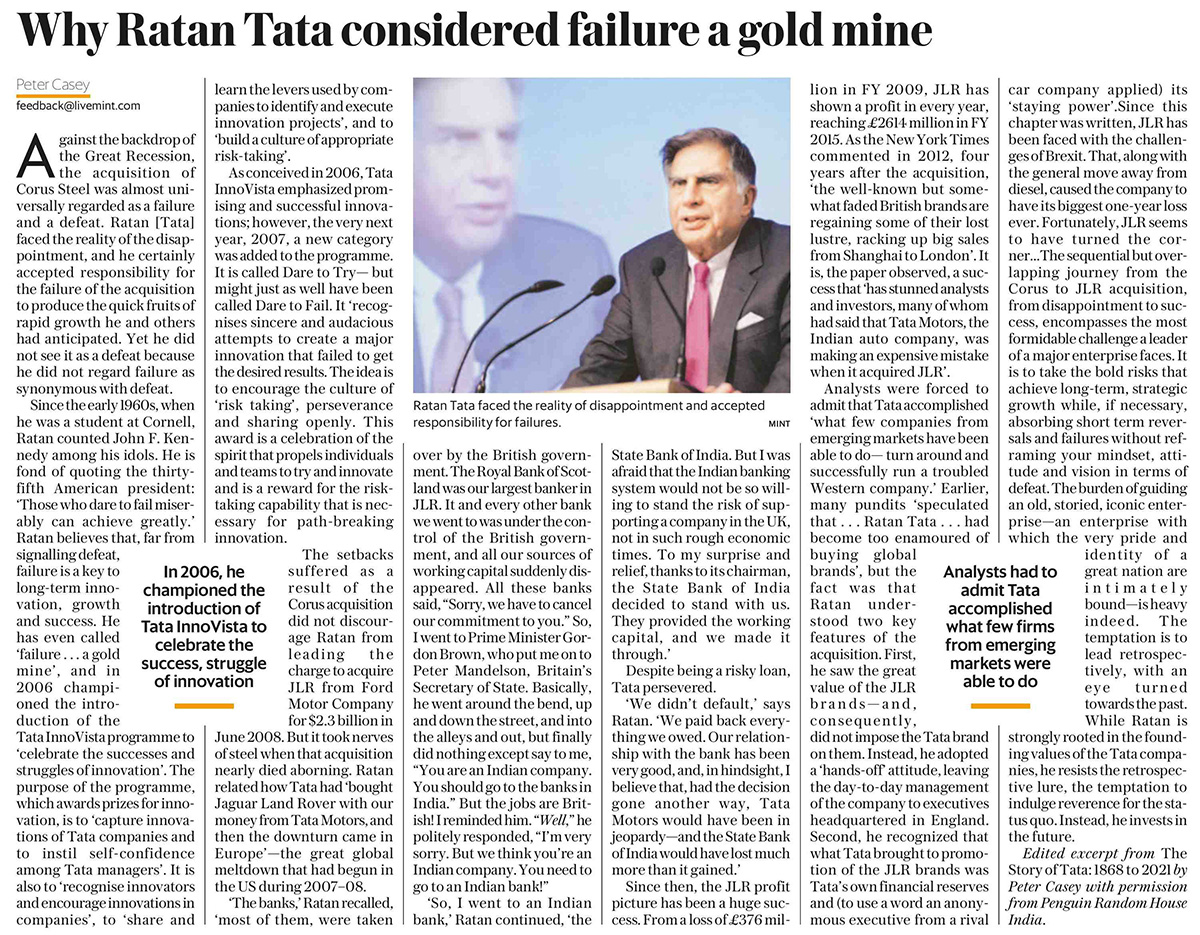 Why Ratan Tata considered failure a gold mine

Peter Casey
feedback@livemint.com

Against the backdrop of the Great Recession, the acquisition of Corus Steel was almost universally regarded as a failure and a defeat. Ratan [Tata] faced the reality of the disappointment, and he certainly accepted responsibility for the failure of the acquisition to produce the quick fruits of rapid growth he and others had anticipated. Yet he did not see it as a defeat because he did not regard failure as synonymous with defeat.

Since the early 1960s, when he was a student at Cornell, Ratan counted John F. Kennedy among his idols. He is fond of quoting the thirty-fifth American president: 'Those who dare to fail miserably can achieve greatly.' Ratan believes that, far from signalling defeat, failure is a key to long-term innovation, growth and success. He has even called 'failure . . . a gold mine', and in 2006 championed the introduction of the Tata InnoVista programme to 'celebrate the successes and struggles of innovation'. The purpose of the programme, which awards prizes for innovation, is to 'capture innovations of Tata companies and to instil self-confidence among Tata managers'. It is also to 'recognise innovators and encourage innovations in companies', to 'share and learn the levers used by companies to identify and execute innovation projects', and to 'build a culture of appropriate risk-taking'.

As conceived in 2006, Tata InnoVista emphasized promising and successful innovations; however, the very next year, 2007, a new category was added to the programme. It is called Dare to Try— but might just as well have been called Dare to Fail. It 'recognises sincere and audacious attempts to create a major innovation that failed to get the desired results. The idea is to encourage the culture of 'risk taking', perseverance and sharing openly. This award is a celebration of the spirit that propels individuals and teams to try and innovate and is a reward for the risk-taking capability that is necessary for path-breaking innovation.

The setbacks suffered as a result of the Corus acquisition did not discourage Ratan from leading the charge to acquire JLR from Ford Motor Company for $2.3 billion in June 2008. But it took nerves of steel when that acquisition nearly died aborning. Ratan related how Tata had 'bought Jaguar Land Rover with our money from Tata Motors, and then the downturn came in Europe'—the great global meltdown that had begun in the US during 2007–08.

'The banks,' Ratan recalled, 'most of them, were taken over by the British government. The Royal Bank of Scotland was our largest banker in JLR. It and every other bank we went to was under the control of the British government, and all our sources of working capital suddenly disappeared. All these banks said, "Sorry, we have to cancel our commitment to you." So, I went to Prime Minister Gordon Brown, who put me on to Peter Mandelson, Britain's Secretary of State. Basically, he went around the bend, up and down the street, and into the alleys and out, but finally did nothing except say to me, "You are an Indian company. You should go to the banks in India." But the jobs are British! I reminded him. "Well," he politely responded, "I'm very sorry. But we think you're an Indian company. You need to go to an Indian bank!"

'So, I went to an Indian bank,' Ratan continued, 'the State Bank of India. But I was afraid that the Indian banking system would not be so willing to stand the risk of supporting a company in the UK, not in such rough economic times. To my surprise and relief, thanks to its chairman, the State Bank of India decided to stand with us. They provided the working capital, and we made it through.'

Despite being a risky loan, Tata persevered.

'We didn't default,' says Ratan. 'We paid back everything we owed. Our relationship with the bank has been very good, and, in hindsight, I believe that, had the decision gone another way, Tata Motors would have been in jeopardy—and the State Bank of India would have lost much more than it gained.'

Since then, the JLR profit picture has been a huge success. From a loss of £376 million in FY 2009, JLR has shown a profit in every year, reaching £2614 million in FY 2015. As the New York Times commented in 2012, four years after the acquisition, 'the well-known but somewhat faded British brands are regaining some of their lost lustre, racking up big sales from Shanghai to London'. It is, the paper observed, a success that 'has stunned analysts and investors, many of whom had said that Tata Motors, the Indian auto company, was making an expensive mistake when it acquired JLR'.

Analysts were forced to admit that Tata accomplished 'what few companies from emerging markets have been able to do— turn around and successfully run a troubled Western company.' Earlier, many pundits 'speculated that . . . Ratan Tata . . . had become too enamoured of buying global brands', but the fact was that Ratan understood two key features of the acquisition. First, he saw the great value of the JLR brands—and, consequently, did not impose the Tata brand on them. Instead, he adopted a 'hands-off' attitude, leaving the day-to-day management of the company to executives headquartered in England. Second, he recognized that what Tata brought to promotion of the JLR brands was Tata's own financial reserves and (to use a word an anonymous executive from a rival car company applied) its 'staying power'.Since this chapter was written, JLR has been faced with the challenges of Brexit. That, along with the general move away from diesel, caused the company to have its biggest one-year loss ever. Fortunately, JLR seems to have turned the corner...The sequential but overlapping journey from the Corus to JLR acquisition, from disappointment to success, encompasses the most formidable challenge a leader of a major enterprise faces. It is to take the bold risks that achieve long-term, strategic growth while, if necessary, absorbing short term reversals and failures without reframing your mindset, attitude and vision in terms of defeat. The burden of guiding an old, storied, iconic enterprise—an enterprise with which the very pride and identity of a great nation are intimately bound—is heavy indeed. The temptation is to lead retrospectively, with an eye turned towards the past. While Ratan is strongly rooted in the founding values of the Tata companies, he resists the retrospective lure, the temptation to indulge reverence for the status quo. Instead, he invests in the future.

Edited excerpt from The Story of Tata: 1868 to 2021 by Peter Casey with permission from Penguin Random House India.

Ratan Tata faced the reality of disappointment and accepted responsibility for failures. MINT

In 2006, he championed the introduction of Tata InnoVista to celebrate the success, struggle of innovation

Analysts had to admit Tata accomplished what few firms from emerging markets were able to do